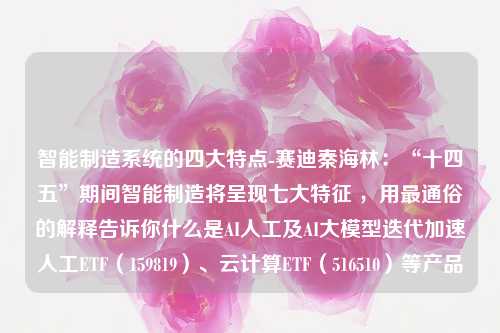 智能制造系统的四大特点-赛迪秦海林：“十四五”期间智能制造将呈现七大特征，用最通俗的解释告诉你什么是AI人工及AI大模型迭代加速人工ETF（159819）、云计算ETF（516510）等产品